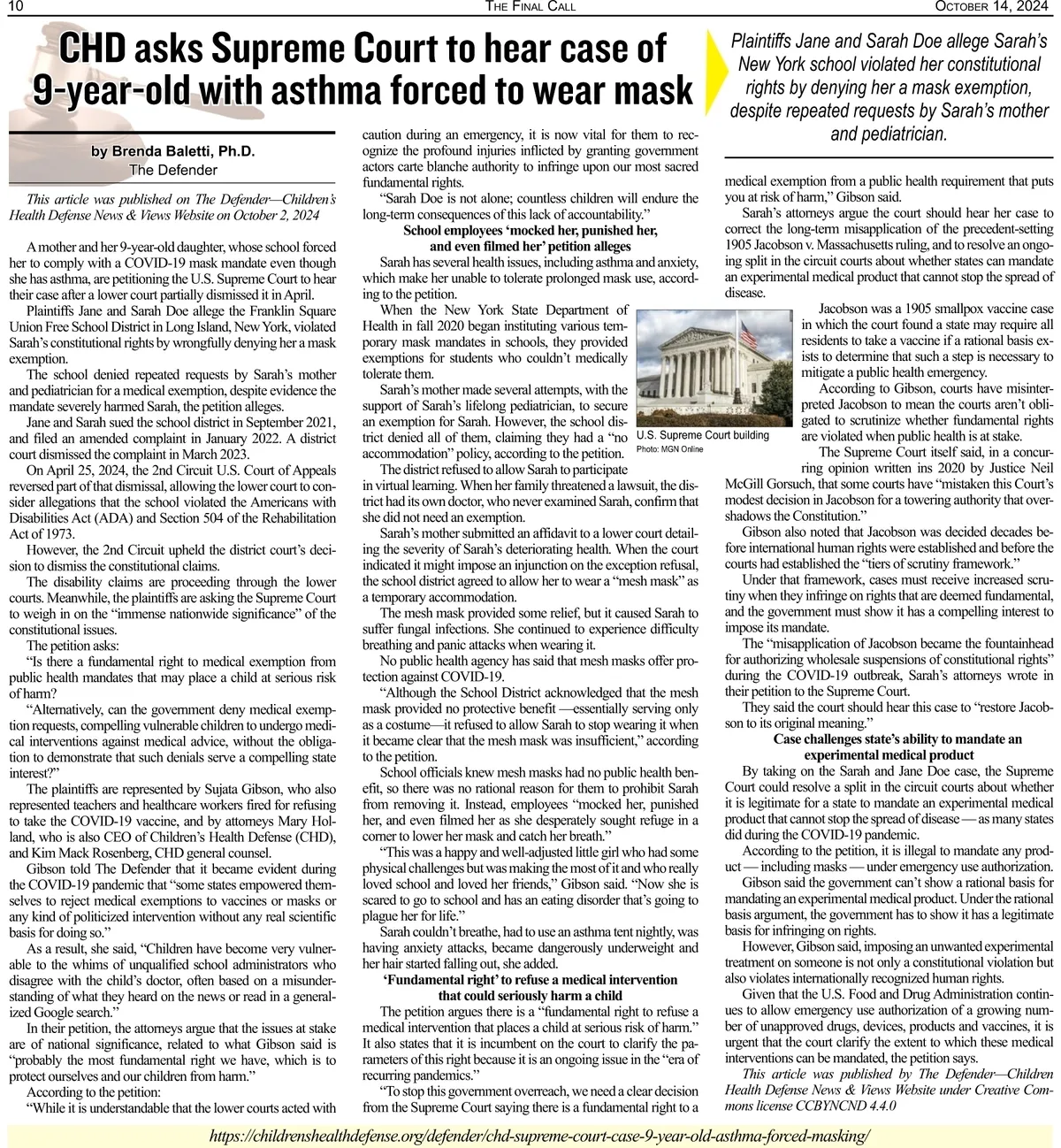 10 THE FINAL CALL OCTOBER 14, 2024

CHD asks Supreme Court to hear case of 9-year-old with asthma forced to wear mask

Plaintiffs Jane and Sarah Doe allege Sarah's New York school violated her constitutional rights by denying her a mask exemption, despite repeated requests by Sarah's mother and pediatrician.

by Brenda Baletti, Ph.D.
The Defender

This article was published on The Defender—Children's Health Defense News & Views Website on October 2, 2024

A mother and her 9-year-old daughter, whose school forced her to comply with a COVID-19 mask mandate even though she has asthma, are petitioning the U.S. Supreme Court to hear their case after a lower court partially dismissed it in April.

Plaintiffs Jane and Sarah Doe allege the Franklin Square Union Free School District in Long Island, New York, violated Sarah's constitutional rights by wrongfully denying her a mask exemption.

The school denied repeated requests by Sarah's mother and pediatrician for a medical exemption, despite evidence the mandate severely harmed Sarah, the petition alleges.

Jane and Sarah sued the school district in September 2021, and filed an amended complaint in January 2022. A district court dismissed the complaint in March 2023.

On April 25, 2024, the 2nd Circuit U.S. Court of Appeals reversed part of that dismissal, allowing the lower court to consider allegations that the school violated the Americans with Disabilities Act (ADA) and Section 504 of the Rehabilitation Act of 1973.

However, the 2nd Circuit upheld the district court's decision to dismiss the constitutional claims.

The disability claims are proceeding through the lower courts. Meanwhile, the plaintiffs are asking the Supreme Court to weigh in on the "immense nationwide significance" of the constitutional issues.

The petition asks:

"Is there a fundamental right to medical exemption from public health mandates that may place a child at serious risk of harm?

"Alternatively, can the government deny medical exemption requests, compelling vulnerable children to undergo medical interventions against medical advice, without the obligation to demonstrate that such denials serve a compelling state interest?"

The plaintiffs are represented by Sujata Gibson, who also represented teachers and healthcare workers fired for refusing to take the COVID-19 vaccine, and by attorneys Mary Holland, who is also CEO of Children's Health Defense (CHD), and Kim Mack Rosenberg, CHD general counsel.

Gibson told The Defender that it became evident during the COVID-19 pandemic that "some states empowered themselves to reject medical exemptions to vaccines or masks or any kind of politicized intervention without any real scientific basis for doing so."

As a result, she said, "Children have become very vulnerable to the whims of unqualified school administrators who disagree with the child's doctor, often based on a misunderstanding of what they heard on the news or read in a generalized Google search."

In their petition, the attorneys argue that the issues at stake are of national significance, related to what Gibson said is "probably the most fundamental right we have, which is to protect ourselves and our children from harm."

According to the petition:

"While it is understandable that the lower courts acted with caution during an emergency, it is now vital for them to recognize the profound injuries inflicted by granting government actors carte blanche authority to infringe upon our most sacred fundamental rights.

"Sarah Doe is not alone; countless children will endure the long-term consequences of this lack of accountability."

School employees 'mocked her, punished her, and even filmed her' petition alleges

Sarah has several health issues, including asthma and anxiety, which make her unable to tolerate prolonged mask use, according to the petition.

When the New York State Department of Health in fall 2020 began instituting various temporary mask mandates in schools, they provided exemptions for students who couldn't medically tolerate them.

Sarah's mother made several attempts, with the support of Sarah's lifelong pediatrician, to secure an exemption for Sarah. However, the school district denied all of them, claiming they had a "no accommodation" policy, according to the petition.

U.S. Supreme Court building
Photo: MGN Online

The district refused to allow Sarah to participate in virtual learning. When her family threatened a lawsuit, the district had its own doctor, who never examined Sarah, confirm that she did not need an exemption.

Sarah's mother submitted an affidavit to a lower court detailing the severity of Sarah's deteriorating health. When the court indicated it might impose an injunction on the exception refusal, the school district agreed to allow her to wear a "mesh mask" as a temporary accommodation.

The mesh mask provided some relief, but it caused Sarah to suffer fungal infections. She continued to experience difficulty breathing and panic attacks when wearing it.

No public health agency has said that mesh masks offer protection against COVID-19.

"Although the School District acknowledged that the mesh mask provided no protective benefit —essentially serving only as a costume—it refused to allow Sarah to stop wearing it when it became clear that the mesh mask was insufficient," according to the petition.

School officials knew mesh masks had no public health benefit, so there was no rational reason for them to prohibit Sarah from removing it. Instead, employees "mocked her, punished her, and even filmed her as she desperately sought refuge in a corner to lower her mask and catch her breath."

"This was a happy and well-adjusted little girl who had some physical challenges but was making the most of it and who really loved school and loved her friends," Gibson said. "Now she is scared to go to school and has an eating disorder that's going to plague her for life."

Sarah couldn't breathe, had to use an asthma tent nightly, was having anxiety attacks, became dangerously underweight and her hair started falling out, she added.

'Fundamental right' to refuse a medical intervention that could seriously harm a child

The petition argues there is a "fundamental right to refuse a medical intervention that places a child at serious risk of harm." It also states that it is incumbent on the court to clarify the parameters of this right because it is an ongoing issue in the "era of recurring pandemics."

"To stop this government overreach, we need a clear decision from the Supreme Court saying there is a fundamental right to a medical exemption from a public health requirement that puts you at risk of harm," Gibson said.

Sarah's attorneys argue the court should hear her case to correct the long-term misapplication of the precedent-setting 1905 Jacobson v. Massachusetts ruling, and to resolve an ongoing split in the circuit courts about whether states can mandate an experimental medical product that cannot stop the spread of disease.

Jacobson was a 1905 smallpox vaccine case in which the court found a state may require all residents to take a vaccine if a rational basis exists to determine that such a step is necessary to mitigate a public health emergency.

According to Gibson, courts have misinterpreted Jacobson to mean the courts aren't obligated to scrutinize whether fundamental rights are violated when public health is at stake.

The Supreme Court itself said, in a concurring opinion written ins 2020 by Justice Neil McGill Gorsuch, that some courts have "mistaken this Court's modest decision in Jacobson for a towering authority that overshadows the Constitution."

Gibson also noted that Jacobson was decided decades before international human rights were established and before the courts had established the "tiers of scrutiny framework."

Under that framework, cases must receive increased scrutiny when they infringe on rights that are deemed fundamental, and the government must show it has a compelling interest to impose its mandate.

The "misapplication of Jacobson became the fountainhead for authorizing wholesale suspensions of constitutional rights" during the COVID-19 outbreak, Sarah's attorneys wrote in their petition to the Supreme Court.

They said the court should hear this case to "restore Jacobson to its original meaning."

Case challenges state's ability to mandate an experimental medical product

By taking on the Sarah and Jane Doe case, the Supreme Court could resolve a split in the circuit courts about whether it is legitimate for a state to mandate an experimental medical product that cannot stop the spread of disease — as many states did during the COVID-19 pandemic.

According to the petition, it is illegal to mandate any product — including masks — under emergency use authorization.

Gibson said the government can't show a rational basis for mandating an experimental medical product. Under the rational basis argument, the government has to show it has a legitimate basis for infringing on rights.

However, Gibson said, imposing an unwanted experimental treatment on someone is not only a constitutional violation but also violates internationally recognized human rights.

Given that the U.S. Food and Drug Administration continues to allow emergency use authorization of a growing number of unapproved drugs, devices, products and vaccines, it is urgent that the court clarify the extent to which these medical interventions can be mandated, the petition says.

This article was published by The Defender—Children Health Defense News & Views Website under Creative Commons license CCBYNCND 4.4.0

https://childrenshealthdefense.org/defender/chd-supreme-court-case-9-year-old-asthma-forced-masking/